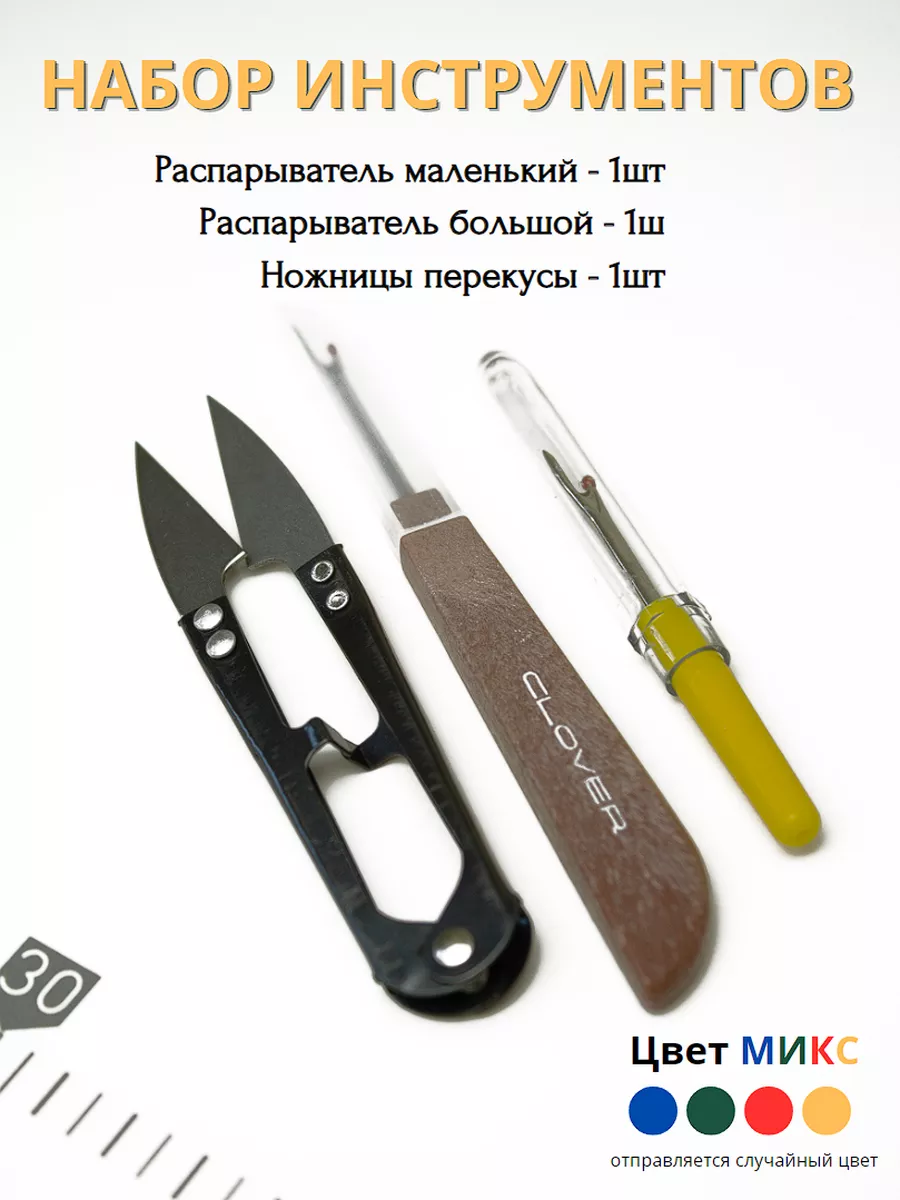 НАБОР ИНСТРУМЕНТОВ

Распарыватель маленький - 1шт
Распарыватель большой - 1ш
Ножницы перекусы - 1шт

CLOVER

30

Цвет МИКС

отправляется случайный цвет